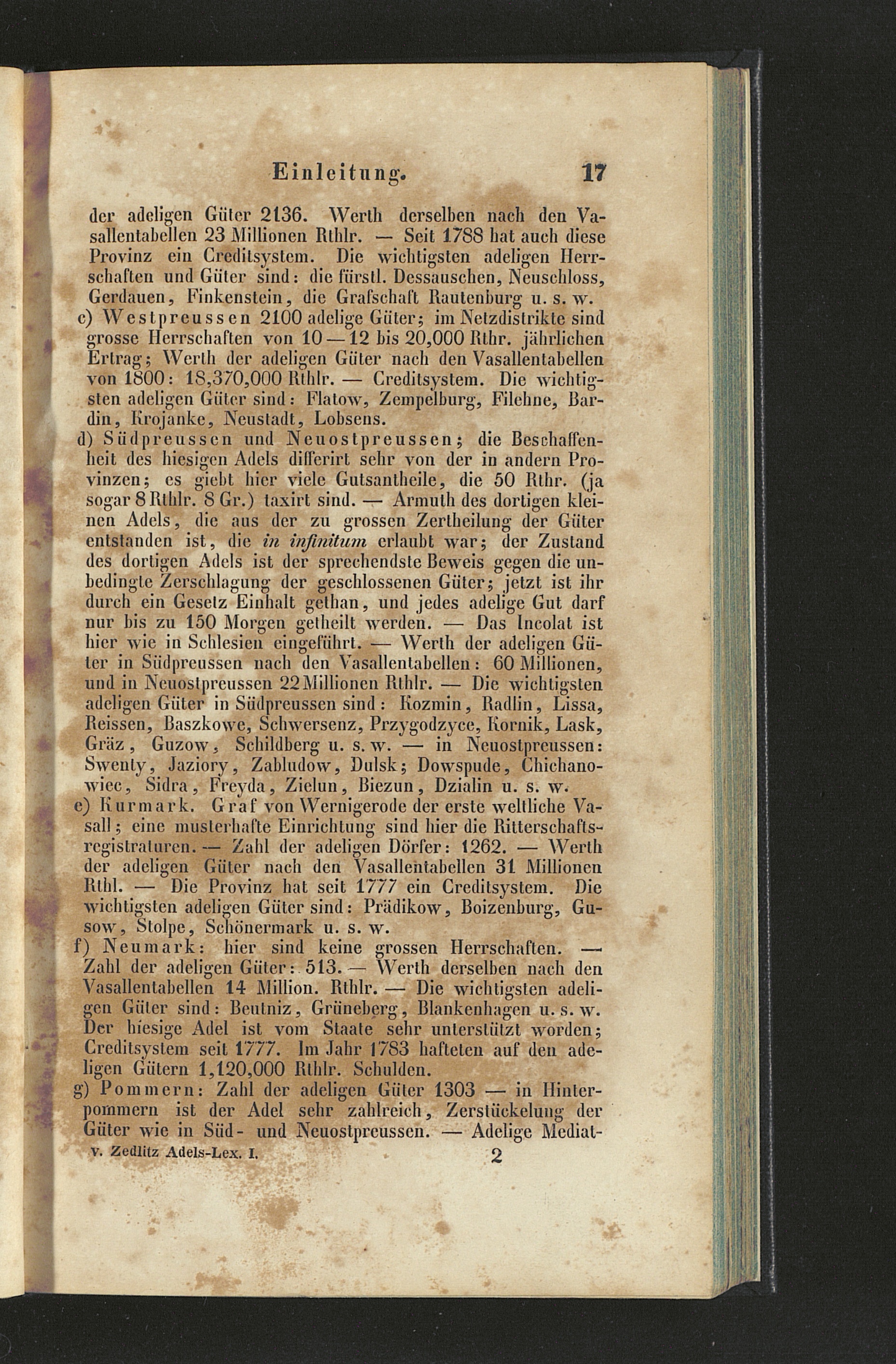 Einleitung. 17

der adeligen Güter 2136. Werth derselben nach den Vasallentabellen 23 Millionen Rthlr. — Seit 1788 hat auch diese Provinz ein Creditsystem. Die wichtigsten adeligen Herrschaften und Güter sind: die fürstl. Dessauschen, Neuschloss, Gerdauen, Finkenstein, die Grafschaft Rautenburg u. s. w.

c) Westpreussen 2100 adelige Güter; im Netzdistrikte sind grosse Herrschaften von 10—12 bis 20,000 Rthr. jährlichen Ertrag; Werth der adeligen Güter nach den Vasallentabellen von 1800: 18,370,000 Rthlr. — Creditsystem. Die wichtigsten adeligen Güter sind: Flatow, Zempelburg, Filehne, Bardin, Krojanke, Neustadt, Lobsens.

d) Südpreussen und Neuostpreussen; die Beschaffenheit des hiesigen Adels differirt sehr von der in andern Provinzen; es giebt hier viele Gutsantheile, die 50 Rthr. (ja sogar 8 Rthlr. 8 Gr.) taxirt sind. — Armuth des dortigen kleinen Adels, die aus der zu grossen Zertheilung der Güter entstanden ist, die in infinitum erlaubt war; der Zustand des dortigen Adels ist der sprechendste Beweis gegen die unbedingte Zerschlagung der geschlossenen Güter; jetzt ist ihr durch ein Gesetz Einhalt gethan, und jedes adelige Gut darf nur bis zu 150 Morgen getheilt werden. — Das Incolat ist hier wie in Schlesien eingeführt. — Werth der adeligen Güter in Südpreussen nach den Vasallentabellen: 60 Millionen, und in Neuostpreussen 22 Millionen Rthlr. — Die wichtigsten adeligen Güter in Südpreussen sind: Kozmin, Radlin, Lissa, Reissen, Baszkowe, Schwersenz, Przygodzyce, Kornik, Lask, Gräz, Guzow, Schildberg u. s. w. — in Neuostpreussen: Swenty, Jaziory, Zabludow, Dulsk; Dowspude, Chichanowiec, Sidra, Freyda, Zielun, Biezun, Dzialin u. s. w.

e) Kurmark. Graf von Wernigerode der erste weltliche Vasall; eine musterhafte Einrichtung sind hier die Ritterschaftsregistraturen. — Zahl der adeligen Dörfer: 1262. — Werth der adeligen Güter nach den Vasallentabellen 31 Millionen Rthl. — Die Provinz hat seit 1777 ein Creditsystem. Die wichtigsten adeligen Güter sind: Prädikow, Boizenburg, Gusow, Stolpe, Schönermark u. s. w.

f) Neumark: hier sind keine grossen Herrschaften. — Zahl der adeligen Güter: 513. — Werth derselben nach den Vasallentabellen 14 Million. Rthlr. — Die wichtigsten adeligen Güter sind: Beutniz, Grüneberg, Blankenhagen u. s. w. Der hiesige Adel ist vom Staate sehr unterstützt worden; Creditsystem seit 1777. Im Jahr 1783 hafteten auf den adeligen Gütern 1,120,000 Rthlr. Schulden.

g) Pommern: Zahl der adeligen Güter 1303 — in Hinterpommern ist der Adel sehr zahlreich, Zerstückelung der Güter wie in Süd- und Neuostpreussen. — Adelige Mediat-

v. Zedlitz Adels-Lex. I. 2